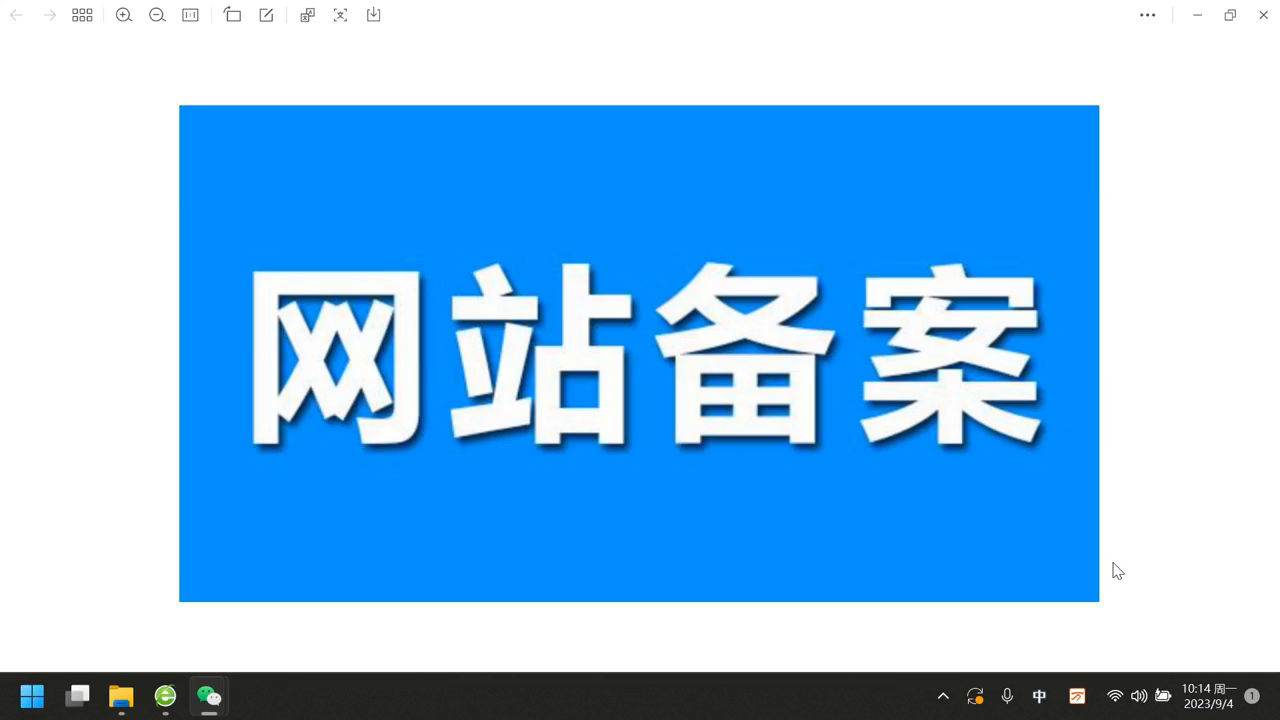 网站备案

中

10:14 周一
2023/9/4

1